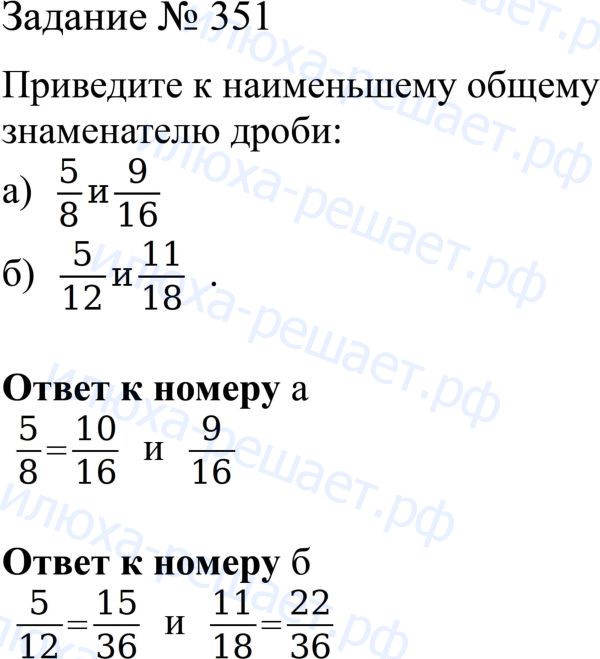 Задание № 351

Приведите к наименьшему общему знаменателю дроби:
а) $\frac{5}{8}$ и $\frac{9}{16}$
б) $\frac{5}{12}$ и $\frac{11}{18}$ .

**Ответ к номеру** а
$\frac{5}{8}=\frac{10}{16}$ и $\frac{9}{16}$

**Ответ к номеру** б
$\frac{5}{12}=\frac{15}{36}$ и $\frac{11}{18}=\frac{22}{36}$

илюха-решает.рф